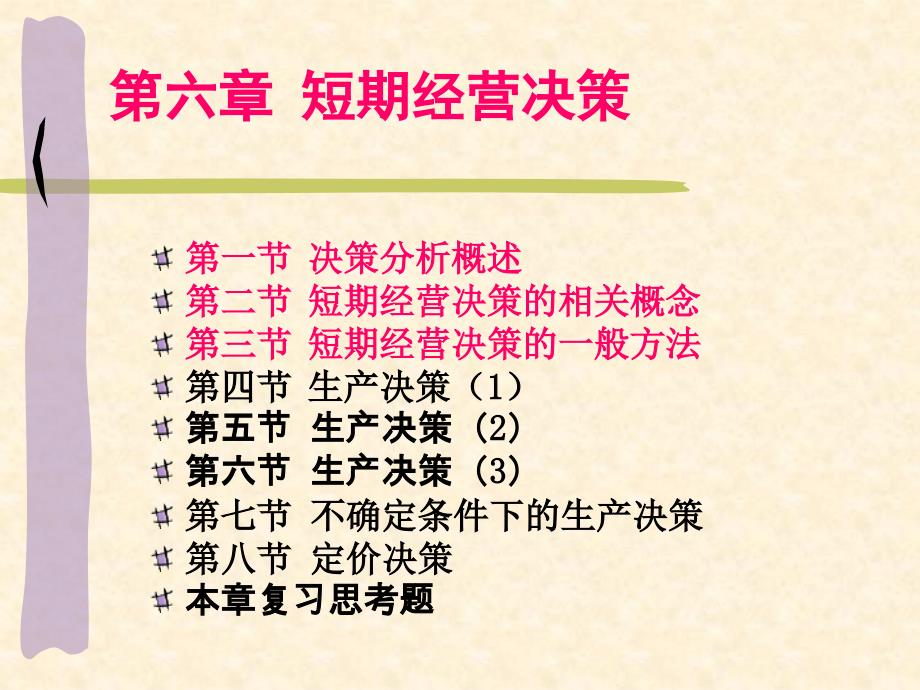 第六章 短期经营决策

第一节 决策分析概述
第二节 短期经营决策的相关概念
第三节 短期经营决策的一般方法
第四节 生产决策（1）
第五节 生产决策 (2)
第六节 生产决策 (3)
第七节 不确定条件下的生产决策
第八节 定价决策
本章复习思考题